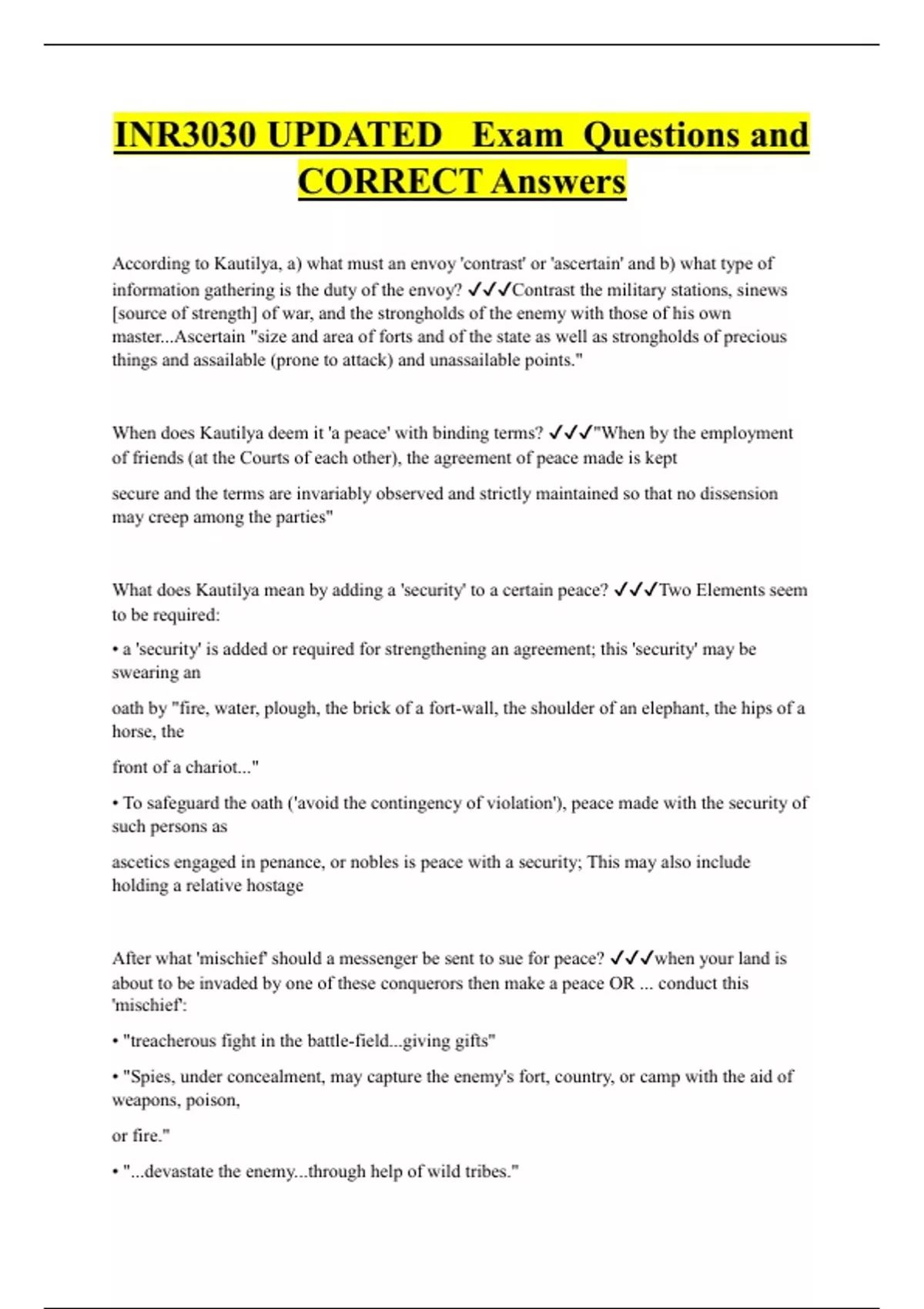 INR3030 UPDATED Exam Questions and CORRECT Answers

According to Kautilya, a) what must an envoy 'contrast' or 'ascertain' and b) what type of information gathering is the duty of the envoy? ✓✓✓Contrast the military stations, sinews [source of strength] of war, and the strongholds of the enemy with those of his own master...Ascertain "size and area of forts and of the state as well as strongholds of precious things and assailable (prone to attack) and unassailable points."

When does Kautilya deem it 'a peace' with binding terms? ✓✓✓"When by the employment of friends (at the Courts of each other), the agreement of peace made is kept

secure and the terms are invariably observed and strictly maintained so that no dissension may creep among the parties"

What does Kautilya mean by adding a 'security' to a certain peace? ✓✓✓Two Elements seem to be required:

• a 'security' is added or required for strengthening an agreement; this 'security' may be swearing an

oath by "fire, water, plough, the brick of a fort-wall, the shoulder of an elephant, the hips of a horse, the

front of a chariot..."

• To safeguard the oath ('avoid the contingency of violation'), peace made with the security of such persons as

ascetics engaged in penance, or nobles is peace with a security; This may also include holding a relative hostage

After what 'mischief' should a messenger be sent to sue for peace? ✓✓✓when your land is about to be invaded by one of these conquerors then make a peace OR ... conduct this 'mischief':

• "treacherous fight in the battle-field...giving gifts"

• "Spies, under concealment, may capture the enemy's fort, country, or camp with the aid of weapons, poison,

or fire."

• "...devastate the enemy...through help of wild tribes."